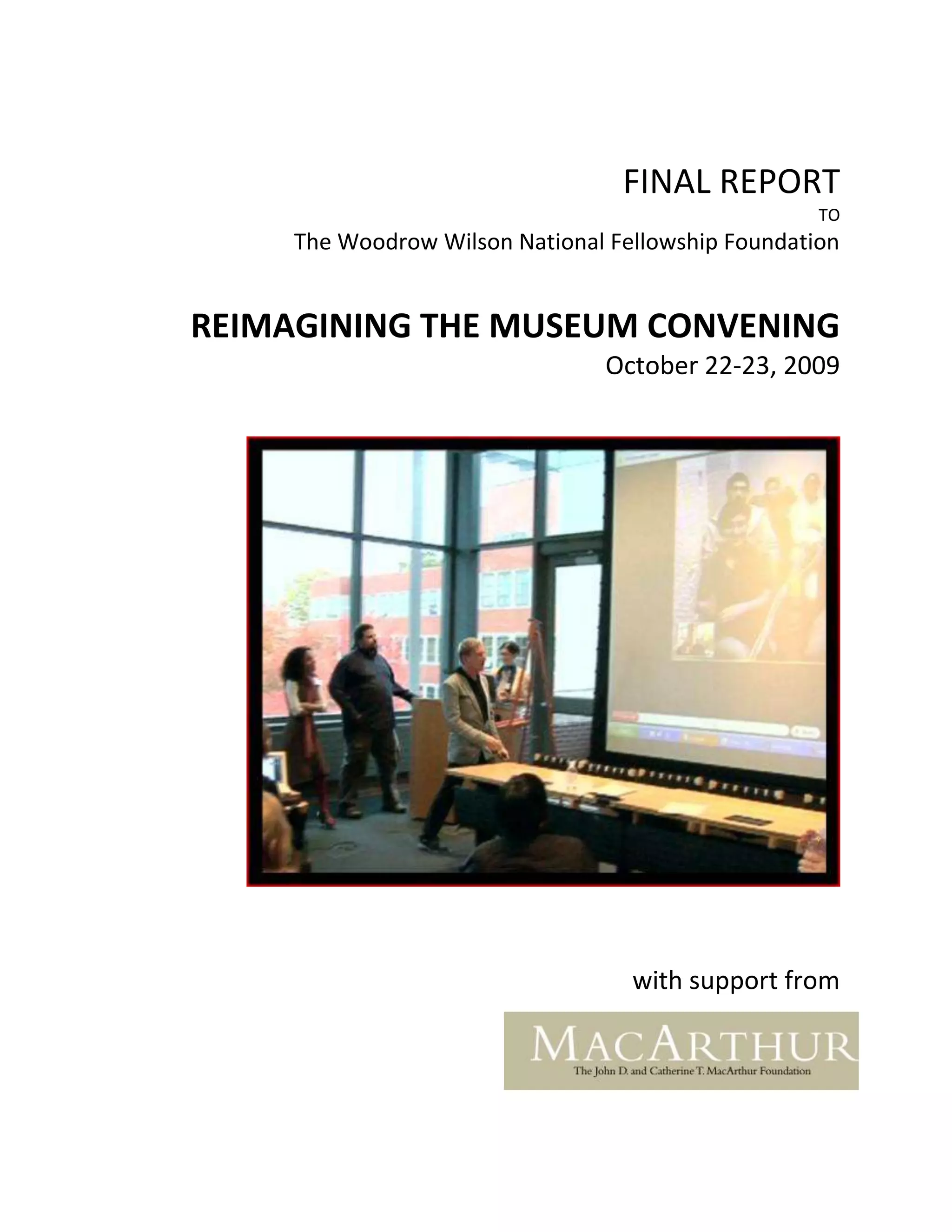 FINAL REPORT

TO

The Woodrow Wilson National Fellowship Foundation

REIMAGINING THE MUSEUM CONVENING

October 22-23, 2009

with support from

MACARTHUR
The John D. and Catherine T. MacArthur Foundation